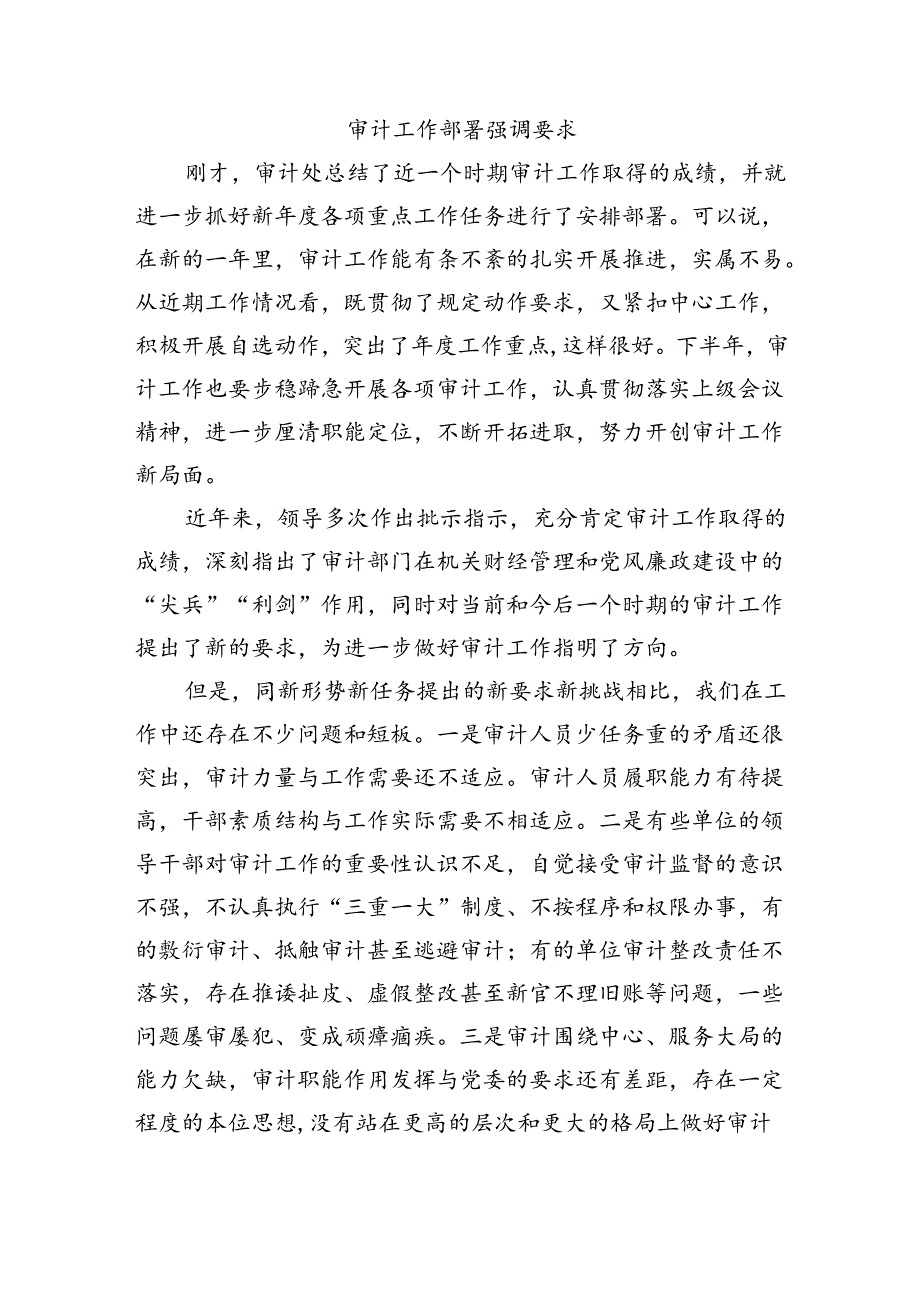 审计工作部署强调要求

刚才，审计处总结了近一个时期审计工作取得的成绩，并就进一步抓好新年度各项重点工作任务进行了安排部署。可以说，在新的一年里，审计工作能有条不紊的扎实开展推进，实属不易。从近期工作情况看，既贯彻了规定动作要求，又紧扣中心工作，积极开展自选动作，突出了年度工作重点，这样很好。下半年，审计工作也要步稳蹄急开展各项审计工作，认真贯彻落实上级会议精神，进一步厘清职能定位，不断开拓进取，努力开创审计工作新局面。

近年来，领导多次作出批示指示，充分肯定审计工作取得的成绩，深刻指出了审计部门在机关财经管理和党风廉政建设中的“尖兵”“利剑”作用，同时对当前和今后一个时期的审计工作提出了新的要求，为进一步做好审计工作指明了方向。

但是，同新形势新任务提出的新要求新挑战相比，我们在工作中还存在不少问题和短板。一是审计人员少任务重的矛盾还很突出，审计力量与工作需要还不适应。审计人员履职能力有待提高，干部素质结构与工作实际需要不相适应。二是有些单位的领导干部对审计工作的重要性认识不足，自觉接受审计监督的意识不强，不认真执行“三重一大”制度、不按程序和权限办事，有的敷衍审计、抵触审计甚至逃避审计；有的单位审计整改责任不落实，存在推诿扯皮、虚假整改甚至新官不理旧账等问题，一些问题屡审屡犯、变成顽瘴痼疾。三是审计围绕中心、服务大局的能力欠缺，审计职能作用发挥与党委的要求还有差距，存在一定程度的本位思想，没有站在更高的层次和更大的格局上做好审计